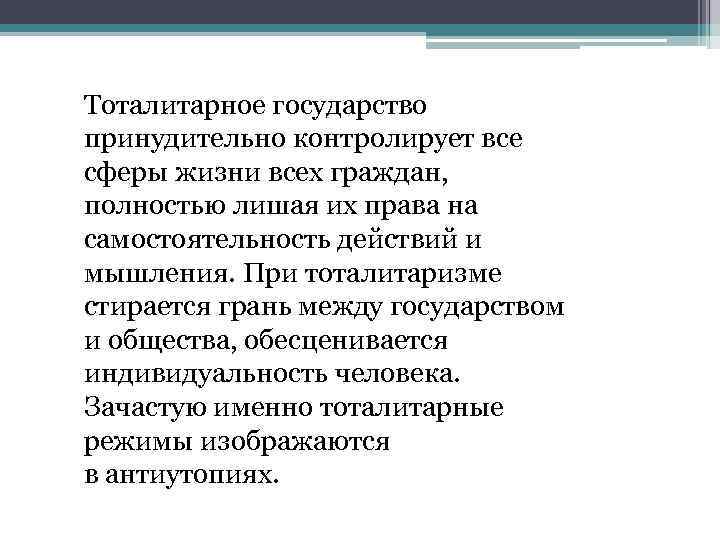 Тоталитарное государство принудительно контролирует все сферы жизни всех граждан, полностью лишая их права на самостоятельность действий и мышления. При тоталитаризме стирается грань между государством и общества, обесценивается индивидуальность человека. Зачастую именно тоталитарные режимы изображаются в антиутопиях.